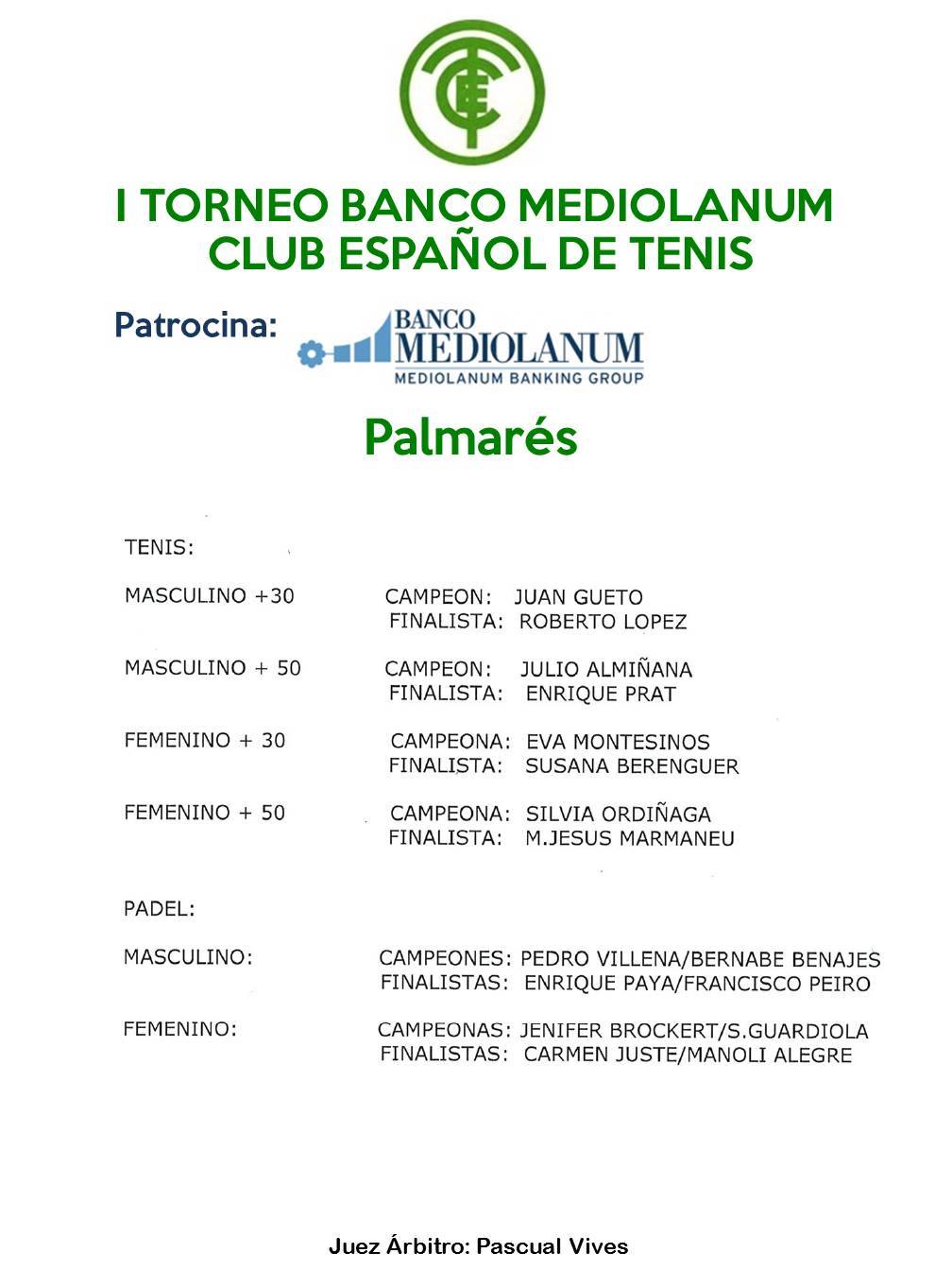 CET

I TORNEO BANCO MEDIOLANUM
CLUB ESPAÑOL DE TENIS

Patrocina: BANCO MEDIOLANUM
MEDIOLANUM BANKING GROUP

Palmarés

TENIS:

MASCULINO +30 CAMPEON: JUAN GUETO
FINALISTA: ROBERTO LOPEZ

MASCULINO + 50 CAMPEON: JULIO ALMIÑANA
FINALISTA: ENRIQUE PRAT

FEMENINO + 30 CAMPEONA: EVA MONTESINOS
FINALISTA: SUSANA BERENGUER

FEMENINO + 50 CAMPEONA: SILVIA ORDIÑAGA
FINALISTA: M.JESUS MARMANEU

PADEL:

MASCULINO: CAMPEONES: PEDRO VILLENA/BERNABE BENAJES
FINALISTAS: ENRIQUE PAYA/FRANCISCO PEIRO

FEMENINO: CAMPEONAS: JENIFER BROCKERT/S.GUARDIOLA
FINALISTAS: CARMEN JUSTE/MANOLI ALEGRE

Juez Árbitro: Pascual Vives